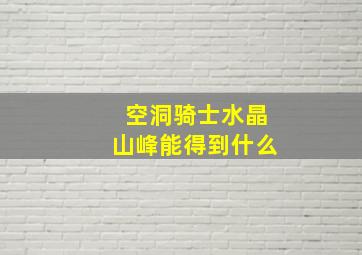 空洞骑士水晶山峰能得到什么